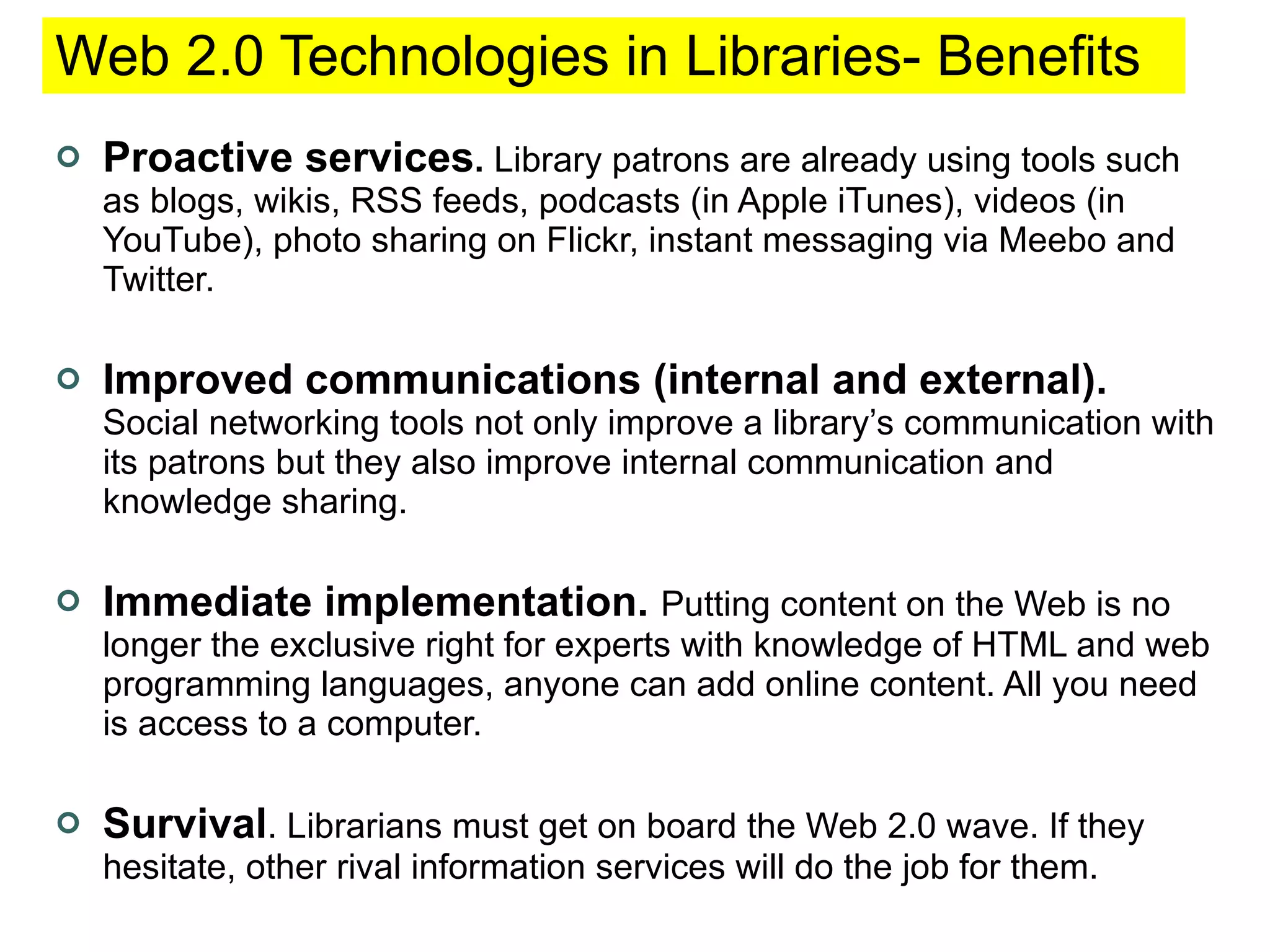 Web 2.0 Technologies in Libraries- Benefits

• Proactive services. Library patrons are already using tools such as blogs, wikis, RSS feeds, podcasts (in Apple iTunes), videos (in YouTube), photo sharing on Flickr, instant messaging via Meebo and Twitter.

• Improved communications (internal and external). Social networking tools not only improve a library's communication with its patrons but they also improve internal communication and knowledge sharing.

• Immediate implementation. Putting content on the Web is no longer the exclusive right for experts with knowledge of HTML and web programming languages, anyone can add online content. All you need is access to a computer.

• Survival. Librarians must get on board the Web 2.0 wave. If they hesitate, other rival information services will do the job for them.